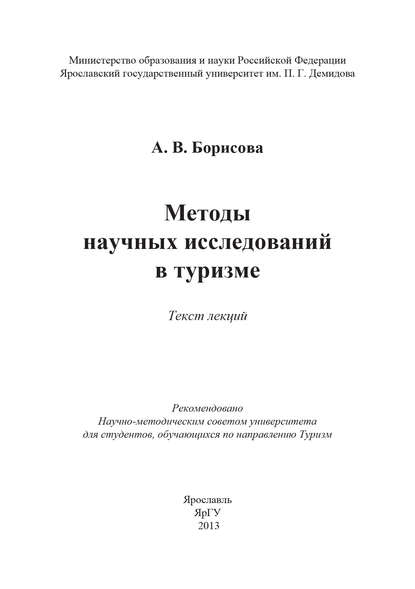 Министерство образования и науки Российской Федерации
Ярославский государственный университет им. П. Г. Демидова

А. В. Борисова

Методы
научных исследований
в туризме

Текст лекций

Рекомендовано
Научно-методическим советом университета
для студентов, обучающихся по направлению Туризм

Ярославль
ЯрГУ
2013